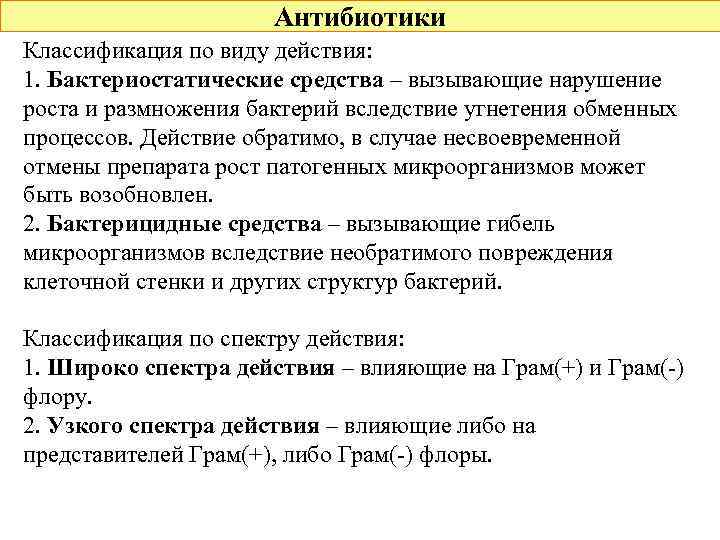 Антибиотики

Классификация по виду действия:
1. Бактериостатические средства – вызывающие нарушение роста и размножения бактерий вследствие угнетения обменных процессов. Действие обратимо, в случае несвоевременной отмены препарата рост патогенных микроорганизмов может быть возобновлен.
2. Бактерицидные средства – вызывающие гибель микроорганизмов вследствие необратимого повреждения клеточной стенки и других структур бактерий.

Классификация по спектру действия:
1. Широко спектра действия – влияющие на Грам(+) и Грам(-) флору.
2. Узкого спектра действия – влияющие либо на представителей Грам(+), либо Грам(-) флоры.